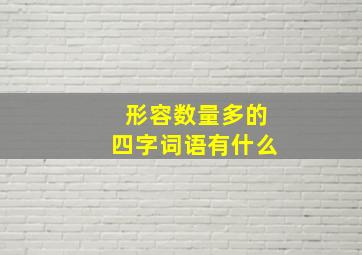 形容数量多的
四字词语有什么